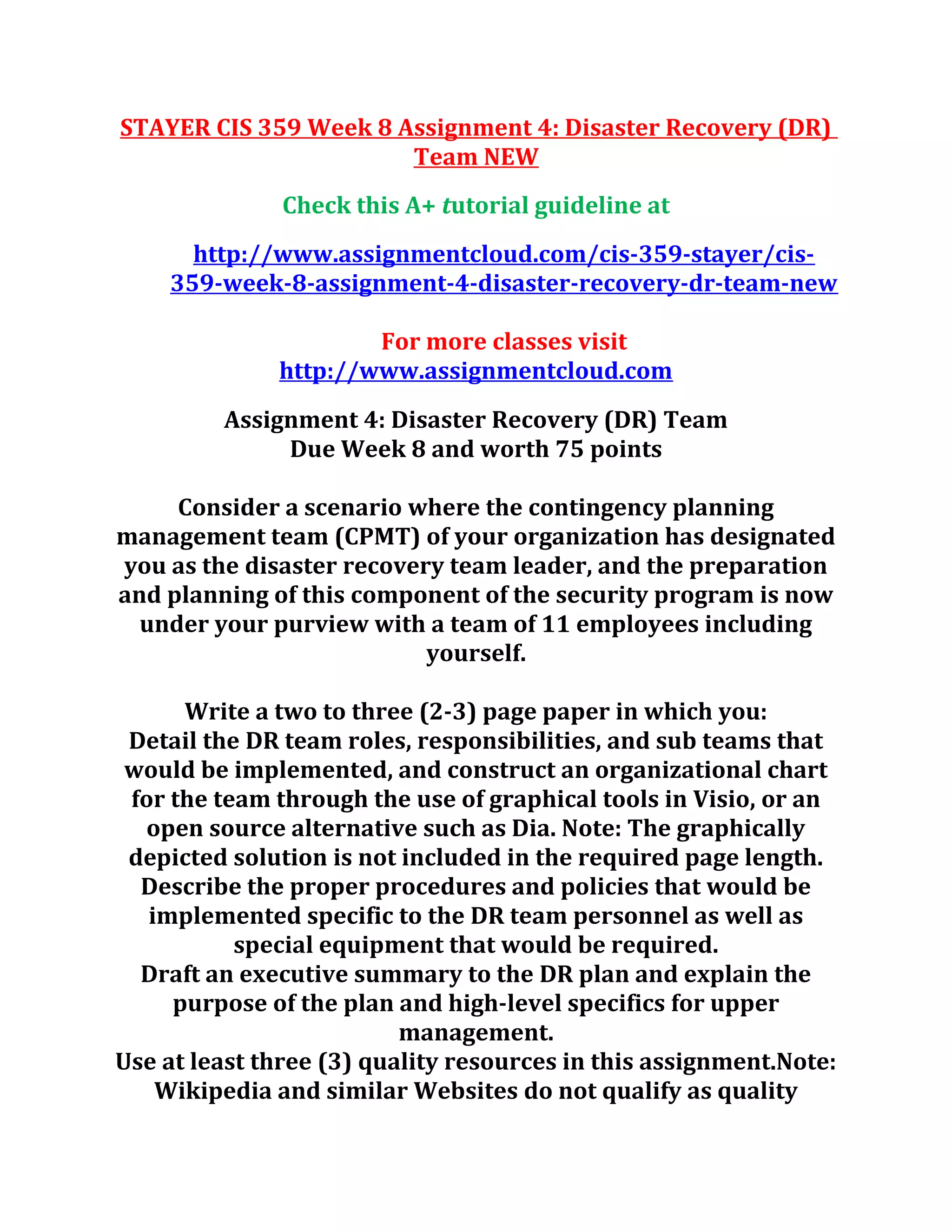 STAYER CIS 359 Week 8 Assignment 4: Disaster Recovery (DR) Team NEW

Check this A+ tutorial guideline at

http://www.assignmentcloud.com/cis-359-stayer/cis-359-week-8-assignment-4-disaster-recovery-dr-team-new

For more classes visit
http://www.assignmentcloud.com

Assignment 4: Disaster Recovery (DR) Team
Due Week 8 and worth 75 points

Consider a scenario where the contingency planning management team (CPMT) of your organization has designated you as the disaster recovery team leader, and the preparation and planning of this component of the security program is now under your purview with a team of 11 employees including yourself.

Write a two to three (2-3) page paper in which you:
Detail the DR team roles, responsibilities, and sub teams that would be implemented, and construct an organizational chart for the team through the use of graphical tools in Visio, or an open source alternative such as Dia. Note: The graphically depicted solution is not included in the required page length.
Describe the proper procedures and policies that would be implemented specific to the DR team personnel as well as special equipment that would be required.
Draft an executive summary to the DR plan and explain the purpose of the plan and high-level specifics for upper management.
Use at least three (3) quality resources in this assignment.Note: Wikipedia and similar Websites do not qualify as quality